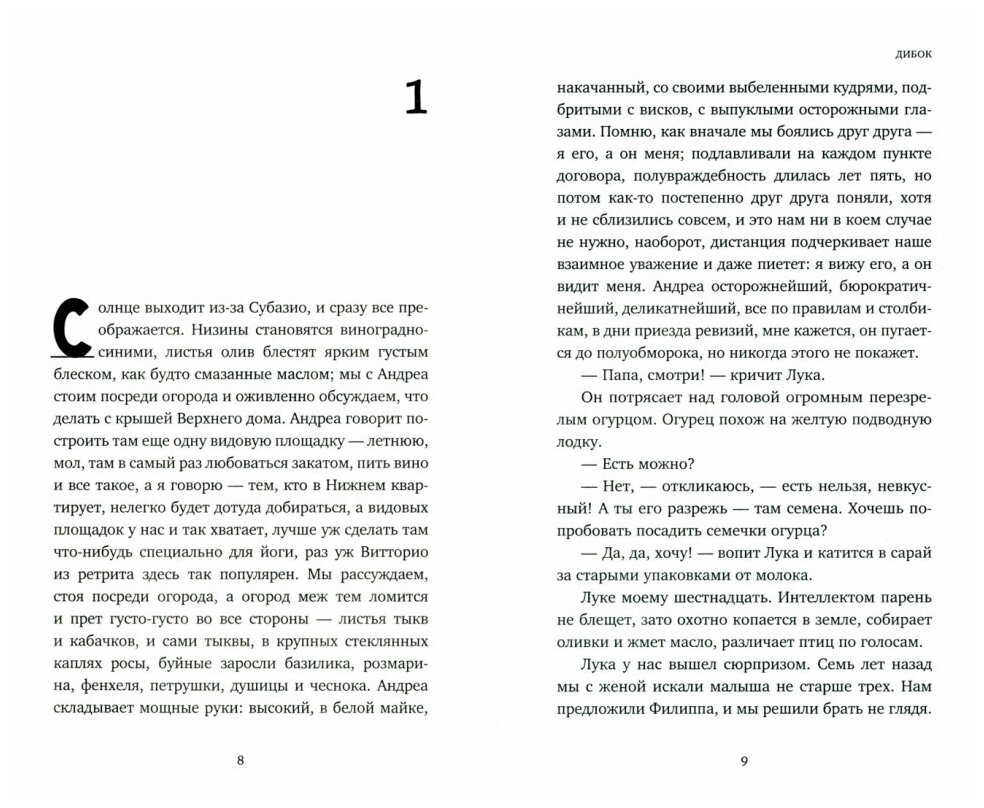 1

Солнце выходит из-за Субазио, и сразу все преображается. Низины становятся виноградно-синими, листья олив блестят ярким густым блеском, как будто смазанные маслом; мы с Андреа стоим посреди огорода и оживленно обсуждаем, что делать с крышей Верхнего дома. Андреа говорит построить там еще одну видовую площадку — летнюю, мол, там в самый раз любоваться закатом, пить вино и все такое, а я говорю — тем, кто в Нижнем квартирует, нелегко будет дотуда добираться, а видовых площадок у нас и так хватает, лучше уж сделать там что-нибудь специально для йоги, раз уж Витторио из ретрита здесь так популярен. Мы рассуждаем, стоя посреди огорода, а огород меж тем ломится и прет густо-густо во все стороны — листья тыкв и кабачков, и сами тыквы, в крупных стеклянных каплях росы, буйные заросли базилика, розмарина, фенхеля, петрушки, душицы и чеснока. Андреа складывает мощные руки: высокий, в белой майке,

8

ДИБОК

накачанный, со своими выбеленными кудрями, подбритыми с висков, с выпуклыми осторожными глазами. Помню, как вначале мы боялись друг друга — я его, а он меня; подлавливали на каждом пункте договора, полувраждебность длилась лет пять, но потом как-то постепенно друг друга поняли, хотя и не сблизились совсем, и это нам ни в коем случае не нужно, наоборот, дистанция подчеркивает наше взаимное уважение и даже пиетет: я вижу его, а он видит меня. Андреа осторожнейший, бюрократичнейший, деликатнейший, все по правилам и столбикам, в дни приезда ревизий, мне кажется, он пугается до полуобморока, но никогда этого не покажет.

— Папа, смотри! — кричит Лука.

Он потрясает над головой огромным перезрелым огурцом. Огурец похож на желтую подводную лодку.

— Есть можно?

— Нет, — откликаюсь, — есть нельзя, невкусный! А ты его разрежь — там семена. Хочешь попробовать посадить семечки огурца?

— Да, да, хочу! — вопит Лука и катится в сарай за старыми упаковками от молока.

Луке моему шестнадцать. Интеллектом парень не блещет, зато охотно копается в земле, собирает оливки и жмет масло, различает птиц по голосам.

Лука у нас вышел сюрпризом. Семь лет назад мы с женой искали малыша не старше трех. Нам предложили Филиппа, и мы решили брать не глядя.

9